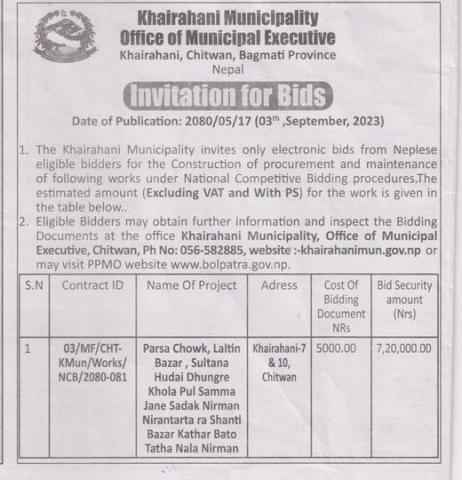 Khairahani Municipality
Office of Municipal Executive
Khairahani, Chitwan, Bagmati Province
Nepal

Invitation for Bids

Date of Publication: 2080/05/17 (03$^{th}$ ,September, 2023)

1. The Khairahani Municipality invites only electronic bids from Neplese eligible bidders for the Construction of procurement and maintenance of following works under National Competitive Bidding procedures.The estimated amount (Excluding VAT and With PS) for the work is given in the table below..
2. Eligible Bidders may obtain further information and inspect the Bidding Documents at the office Khairahani Municipality, Office of Municipal Executive, Chitwan, Ph No: 056-582885, website :-khairahanimun.gov.np or may visit PPMO website www.bolpatra.gov.np.

| S.N | Contract ID | Name Of Project | Adress | Cost Of Bidding Document NRs | Bid Security amount (Nrs) |
|---|---|---|---|---|---|
| 1 | 03/MF/CHT-KMun/Works/NCB/2080-081 | Parsa Chowk, Laltin Bazar , Sultana Hudai Dhungre Khola Pul Samma Jane Sadak Nirman Nirantarta ra Shanti Bazar Kathar Bato Tatha Nala Nirman | Khairahani-7 & 10, Chitwan | 5000.00 | 7,20,000.00 |